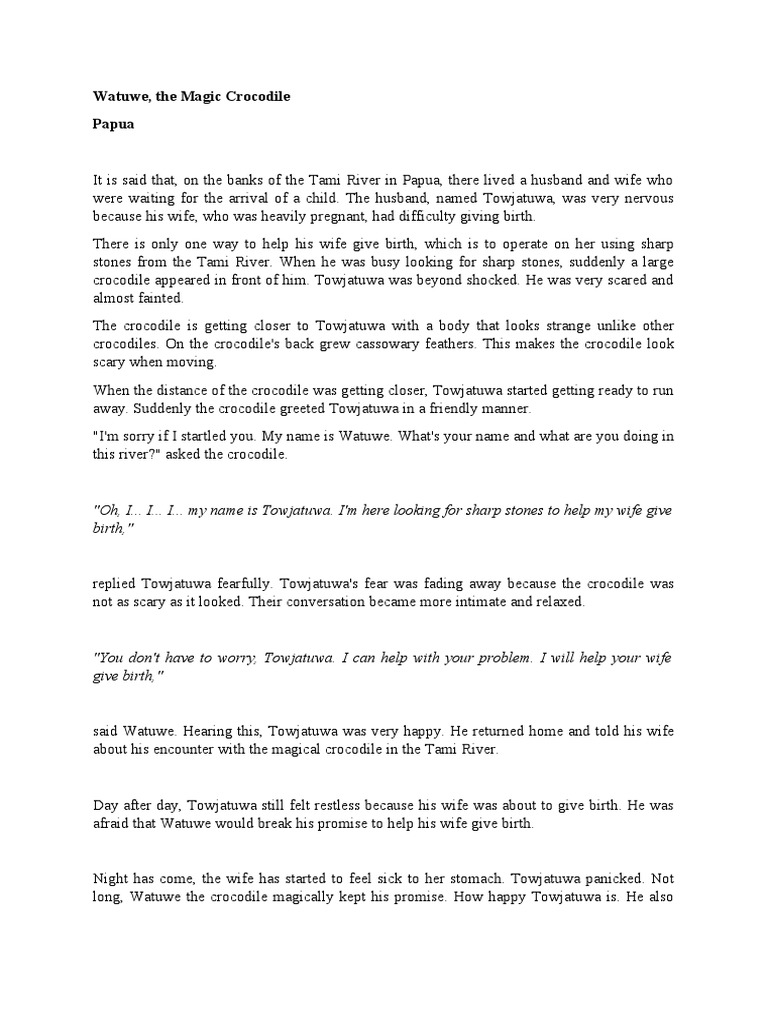 Watuwe, the Magic Crocodile

Papua

It is said that, on the banks of the Tami River in Papua, there lived a husband and wife who were waiting for the arrival of a child. The husband, named Towjatuwa, was very nervous because his wife, who was heavily pregnant, had difficulty giving birth.

There is only one way to help his wife give birth, which is to operate on her using sharp stones from the Tami River. When he was busy looking for sharp stones, suddenly a large crocodile appeared in front of him. Towjatuwa was beyond shocked. He was very scared and almost fainted.

The crocodile is getting closer to Towjatuwa with a body that looks strange unlike other crocodiles. On the crocodile's back grew cassowary feathers. This makes the crocodile look scary when moving.

When the distance of the crocodile was getting closer, Towjatuwa started getting ready to run away. Suddenly the crocodile greeted Towjatuwa in a friendly manner.

"I'm sorry if I startled you. My name is Watuwe. What's your name and what are you doing in this river?" asked the crocodile.

"Oh, I... I... I... my name is Towjatuwa. I'm here looking for sharp stones to help my wife give birth,"

replied Towjatuwa fearfully. Towjatuwa's fear was fading away because the crocodile was not as scary as it looked. Their conversation became more intimate and relaxed.

"You don't have to worry, Towjatuwa. I can help with your problem. I will help your wife give birth,"

said Watuwe. Hearing this, Towjatuwa was very happy. He returned home and told his wife about his encounter with the magical crocodile in the Tami River.

Day after day, Towjatuwa still felt restless because his wife was about to give birth. He was afraid that Watuwe would break his promise to help his wife give birth.

Night has come, the wife has started to feel sick to her stomach. Towjatuwa panicked. Not long, Watuwe the crocodile magically kept his promise. How happy Towjatuwa is. He also